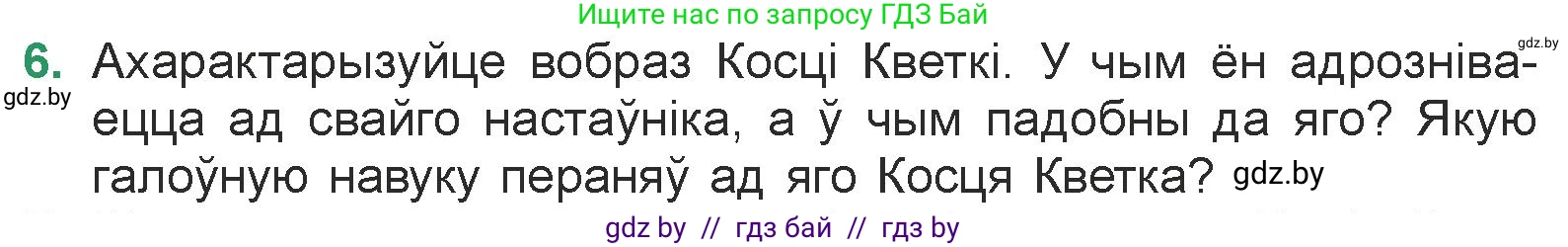 Ищите нас по запросу ГДЗ Бай

gdz.by

6. Ахарактарызуйце вобраз Косці Кветкі. У чым ён адрозніваецца ад свайго настаўніка, а ў чым падобны да яго? Якую галоўную навуку пераняў ад яго Косця Кветка? gdz.by

gdz.by

gdz by // гдз бай // гдз by